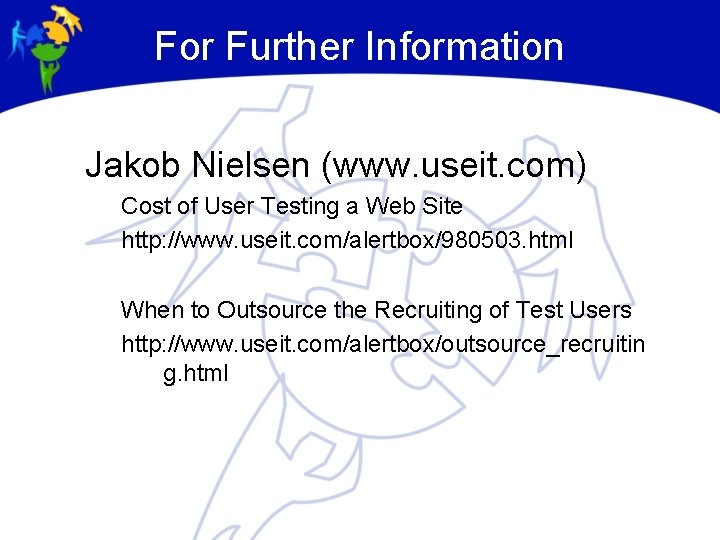 For Further Information

Jakob Nielsen (www.useit.com)

Cost of User Testing a Web Site

http://www.useit.com/alertbox/980503.html

When to Outsource the Recruiting of Test Users

http://www.useit.com/alertbox/outsource_recruiting.html